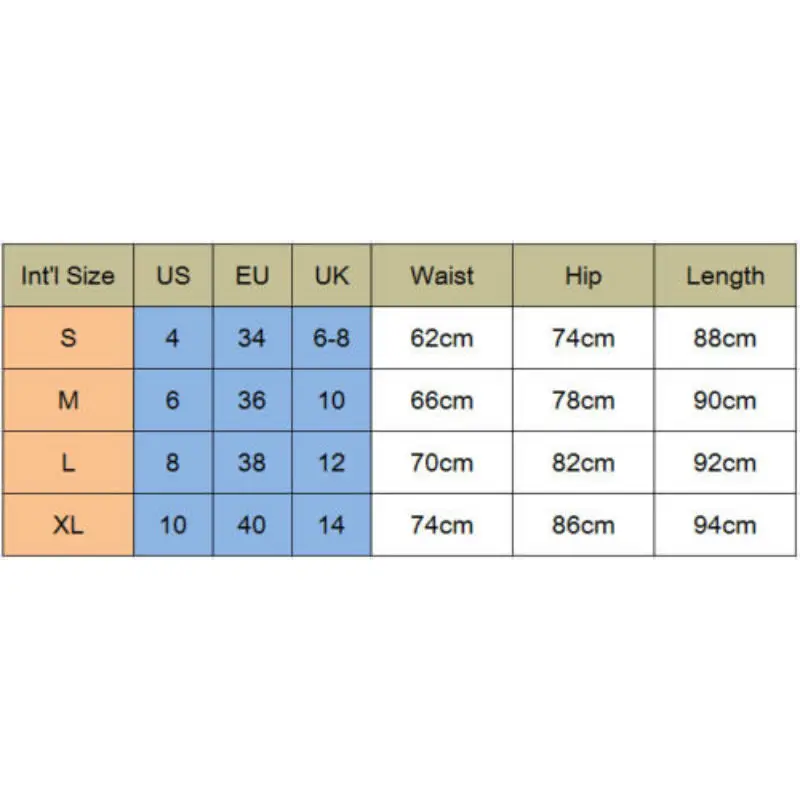 | Int'l Size | US | EU | UK | Waist | Hip | Length |
|---|---|---|---|---|---|---|
| S | 4 | 34 | 6-8 | 62cm | 74cm | 88cm |
| M | 6 | 36 | 10 | 66cm | 78cm | 90cm |
| L | 8 | 38 | 12 | 70cm | 82cm | 92cm |
| XL | 10 | 40 | 14 | 74cm | 86cm | 94cm |